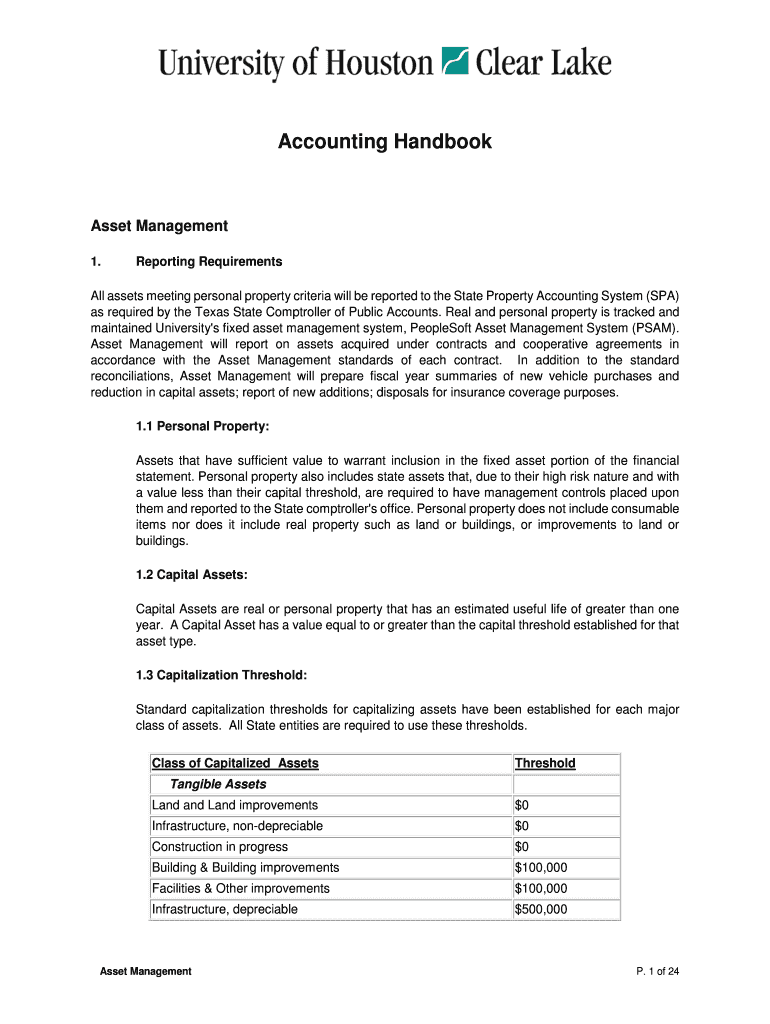 University of Houston Clear Lake

Accounting Handbook

Asset Management

1. Reporting Requirements

All assets meeting personal property criteria will be reported to the State Property Accounting System (SPA) as required by the Texas State Comptroller of Public Accounts. Real and personal property is tracked and maintained University's fixed asset management system, PeopleSoft Asset Management System (PSAM). Asset Management will report on assets acquired under contracts and cooperative agreements in accordance with the Asset Management standards of each contract. In addition to the standard reconciliations, Asset Management will prepare fiscal year summaries of new vehicle purchases and reduction in capital assets; report of new additions; disposals for insurance coverage purposes.

1.1 Personal Property:

Assets that have sufficient value to warrant inclusion in the fixed asset portion of the financial statement. Personal property also includes state assets that, due to their high risk nature and with a value less than their capital threshold, are required to have management controls placed upon them and reported to the State comptroller's office. Personal property does not include consumable items nor does it include real property such as land or buildings, or improvements to land or buildings.

1.2 Capital Assets:

Capital Assets are real or personal property that has an estimated useful life of greater than one year. A Capital Asset has a value equal to or greater than the capital threshold established for that asset type.

1.3 Capitalization Threshold:

Standard capitalization thresholds for capitalizing assets have been established for each major class of assets. All State entities are required to use these thresholds.

| Class of Capitalized Assets | Threshold |
|---|---|
| Tangible Assets | |
| Land and Land improvements | $0 |
| Infrastructure, non-depreciable | $0 |
| Construction in progress | $0 |
| Building & Building improvements | $100,000 |
| Facilities & Other improvements | $100,000 |
| Infrastructure, depreciable | $500,000 |

Asset Management P. 1 of 24